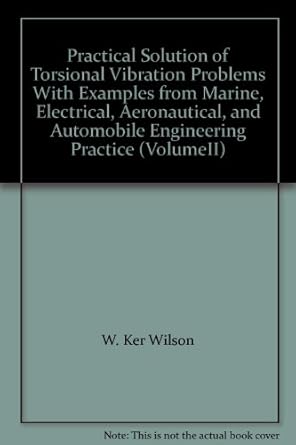 Practical Solution of Torsional Vibration Problems With Examples from Marine, Electrical, Aeronautical, and Automobile Engineering Practice (VolumeII)

W. Ker Wilson

Note: This is not the actual book cover